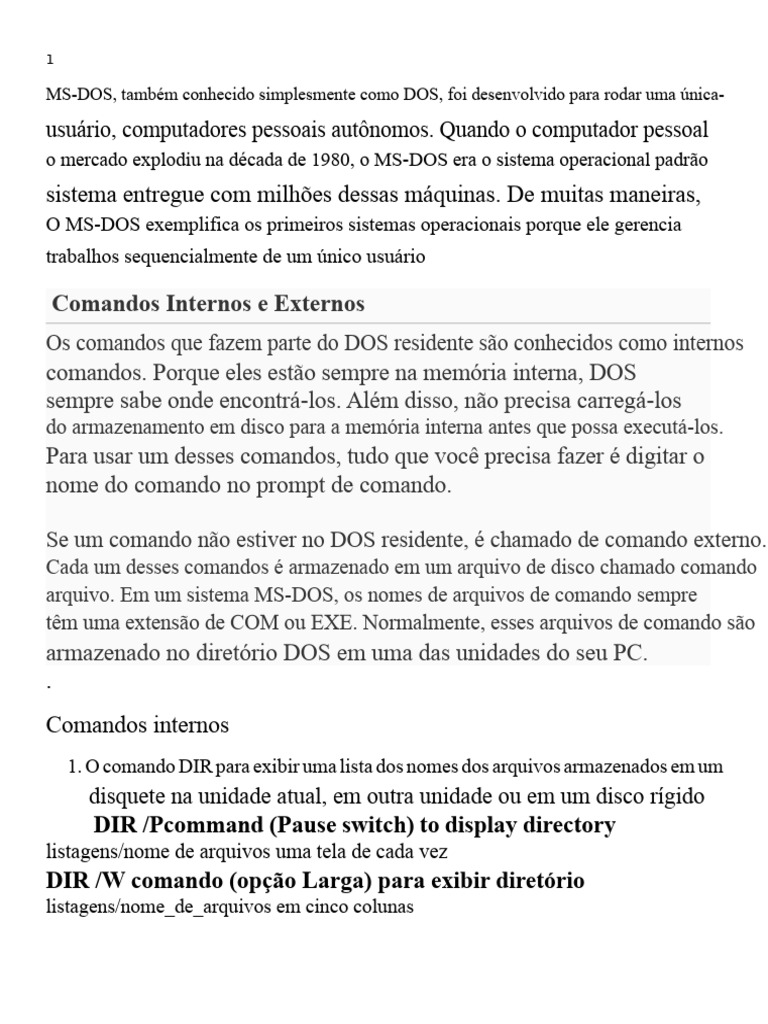 1

MS-DOS, também conhecido simplesmente como DOS, foi desenvolvido para rodar uma única-usuário, computadores pessoais autônomos. Quando o computador pessoal o mercado explodiu na década de 1980, o MS-DOS era o sistema operacional padrão sistema entregue com milhões dessas máquinas. De muitas maneiras, O MS-DOS exemplifica os primeiros sistemas operacionais porque ele gerencia trabalhos sequencialmente de um único usuário

Comandos Internos e Externos

Os comandos que fazem parte do DOS residente são conhecidos como internos comandos. Porque eles estão sempre na memória interna, DOS sempre sabe onde encontrá-los. Além disso, não precisa carregá-los do armazenamento em disco para a memória interna antes que possa executá-los. Para usar um desses comandos, tudo que você precisa fazer é digitar o nome do comando no prompt de comando.

Se um comando não estiver no DOS residente, é chamado de comando externo. Cada um desses comandos é armazenado em um arquivo de disco chamado comando arquivo. Em um sistema MS-DOS, os nomes de arquivos de comando sempre têm uma extensão de COM ou EXE. Normalmente, esses arquivos de comando são armazenado no diretório DOS em uma das unidades do seu PC.

.

Comandos internos

1. O comando DIR para exibir uma lista dos nomes dos arquivos armazenados em um disquete na unidade atual, em outra unidade ou em um disco rígido

DIR /Pcommand (Pause switch) to display directory
listagens/nome de arquivos uma tela de cada vez

DIR /W comando (opção Larga) para exibir diretório
listagens/nome_de_arquivos em cinco colunas